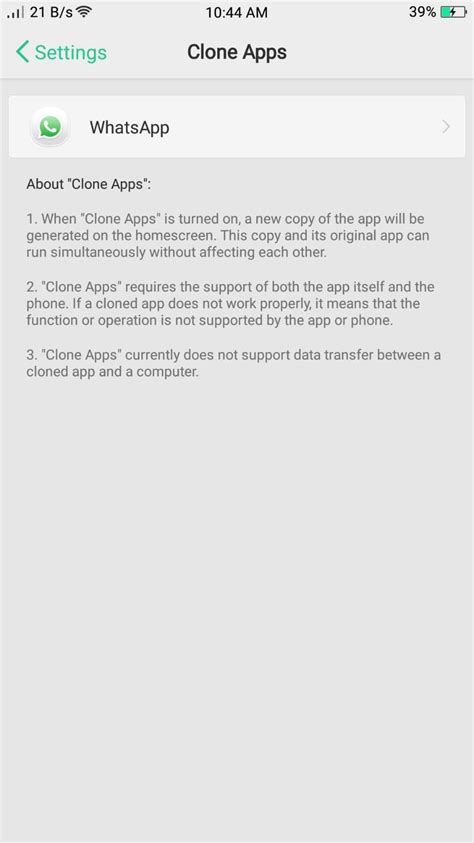 21 B/s 10:44 AM 39%

Settings Clone Apps

WhatsApp

About "Clone Apps":

1. When "Clone Apps" is turned on, a new copy of the app will be generated on the homescreen. This copy and its original app can run simultaneously without affecting each other.

2. "Clone Apps" requires the support of both the app itself and the phone. If a cloned app does not work properly, it means that the function or operation is not supported by the app or phone.

3. "Clone Apps" currently does not support data transfer between a cloned app and a computer.